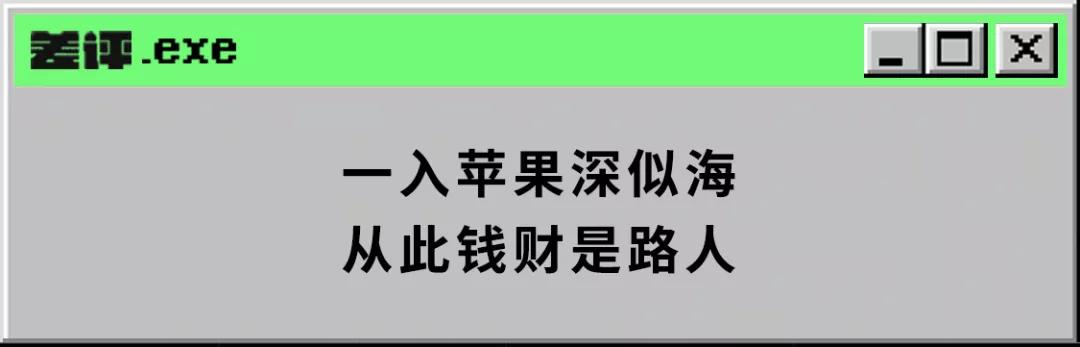 差评.exe

一入苹果深似海
从此钱财是路人